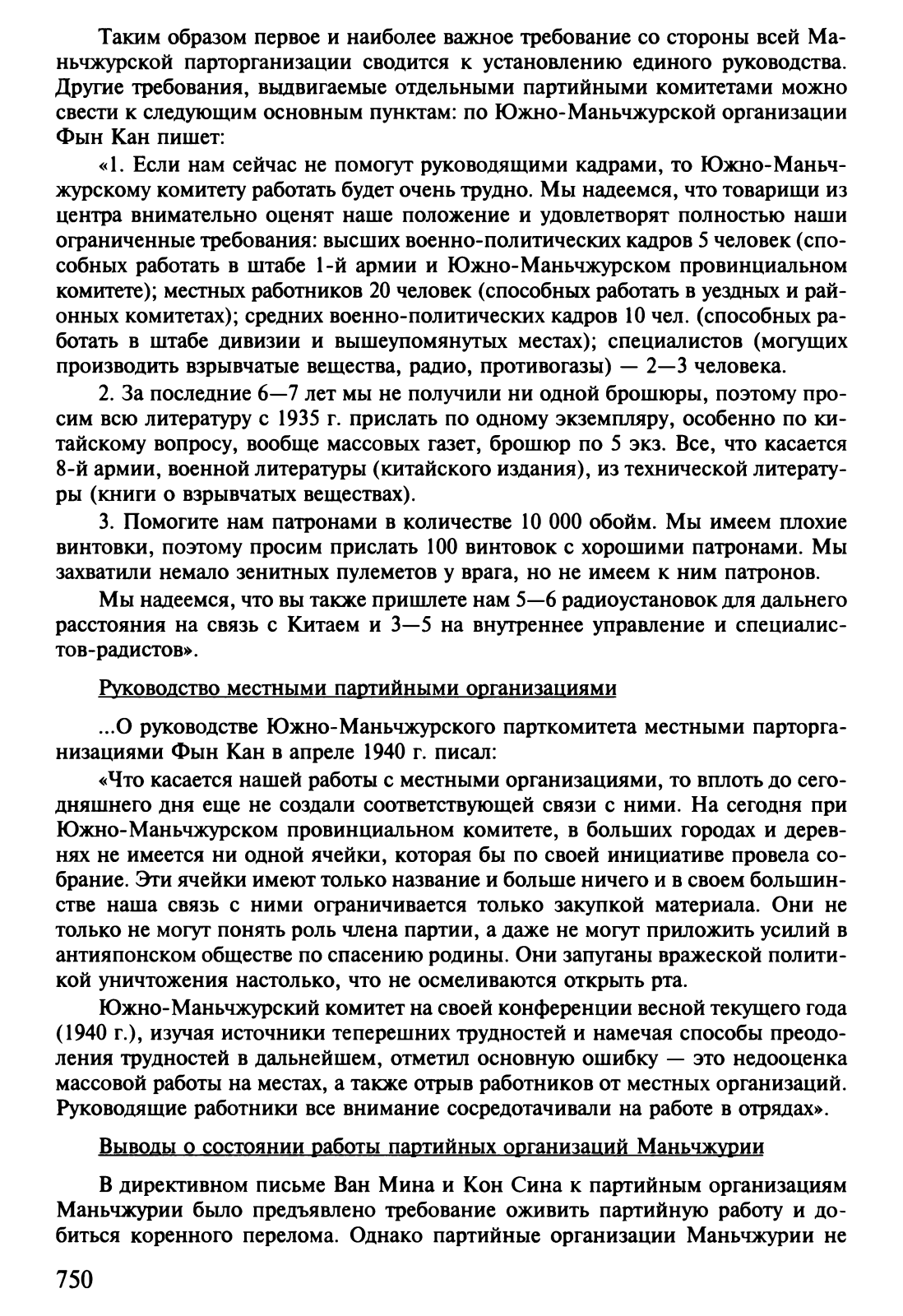 Таким образом первое и наиболее важное требование со стороны всей Маньчжурской парторганизации сводится к установлению единого руководства. Другие требования, выдвигаемые отдельными партийными комитетами можно свести к следующим основным пунктам: по Южно-Маньчжурской организации Фын Кан пишет:

«1. Если нам сейчас не помогут руководящими кадрами, то Южно-Маньчжурскому комитету работать будет очень трудно. Мы надеемся, что товарищи из центра внимательно оценят наше положение и удовлетворят полностью наши ограниченные требования: высших военно-политических кадров 5 человек (способных работать в штабе 1-й армии и Южно-Маньчжурском провинциальном комитете); местных работников 20 человек (способных работать в уездных и районных комитетах); средних военно-политических кадров 10 чел. (способных работать в штабе дивизии и вышеупомянутых местах); специалистов (могущих производить взрывчатые вещества, радио, противогазы) — 2—3 человека.

2. За последние 6—7 лет мы не получили ни одной брошюры, поэтому просим всю литературу с 1935 г. прислать по одному экземпляру, особенно по китайскому вопросу, вообще массовых газет, брошюр по 5 экз. Все, что касается 8-й армии, военной литературы (китайского издания), из технической литературы (книги о взрывчатых веществах).

3. Помогите нам патронами в количестве 10 000 обойм. Мы имеем плохие винтовки, поэтому просим прислать 100 винтовок с хорошими патронами. Мы захватили немало зенитных пулеметов у врага, но не имеем к ним патронов.

Мы надеемся, что вы также пришлете нам 5—6 радиоустановок для дальнего расстояния на связь с Китаем и 3—5 на внутреннее управление и специалистов-радистов».

Руководство местными партийными организациями

...О руководстве Южно-Маньчжурского парткомитета местными парторганизациями Фын Кан в апреле 1940 г. писал:

«Что касается нашей работы с местными организациями, то вплоть до сегодняшнего дня еще не создали соответствующей связи с ними. На сегодня при Южно-Маньчжурском провинциальном комитете, в больших городах и деревнях не имеется ни одной ячейки, которая бы по своей инициативе провела собрание. Эти ячейки имеют только название и больше ничего и в своем большинстве наша связь с ними ограничивается только закупкой материала. Они не только не могут понять роль члена партии, а даже не могут приложить усилий в антияпонском обществе по спасению родины. Они запуганы вражеской политикой уничтожения настолько, что не осмеливаются открыть рта.

Южно-Маньчжурский комитет на своей конференции весной текущего года (1940 г.), изучая источники теперешних трудностей и намечая способы преодоления трудностей в дальнейшем, отметил основную ошибку — это недооценка массовой работы на местах, а также отрыв работников от местных организаций. Руководящие работники все внимание сосредотачивали на работе в отрядах».

Выводы о состоянии работы партийных организаций Маньчжурии

В директивном письме Ван Мина и Кон Сина к партийным организациям Маньчжурии было предъявлено требование оживить партийную работу и добиться коренного перелома. Однако партийные организации Маньчжурии не

750